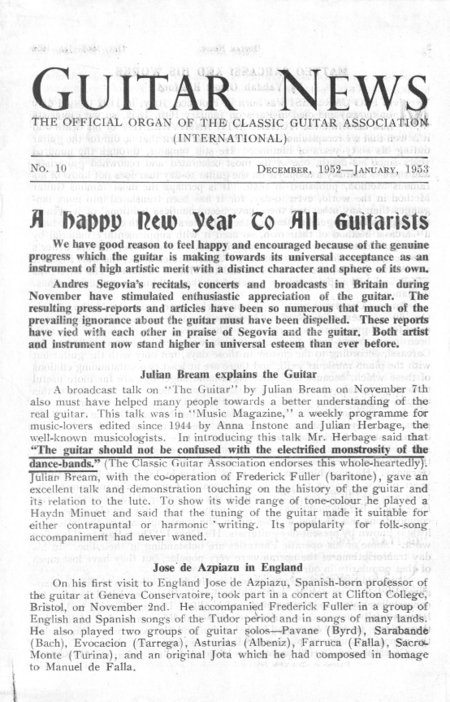 GUITAR NEWS

THE OFFICIAL ORGAN OF THE CLASSIC GUITAR ASSOCIATION (INTERNATIONAL)

No. 10

DECEMBER, 1952—JANUARY, 1953

A Happy New Year To All Guitarists

We have good reason to feel happy and encouraged because of the genuine progress which the guitar is making towards its universal acceptance as an instrument of high artistic merit with a distinct character and sphere of its own.

Andres Segovia's recitals, concerts and broadcasts in Britain during November have stimulated enthusiastic appreciation of the guitar. The resulting press-reports and articles have been so numerous that much of the prevailing ignorance about the guitar must have been dispelled. These reports have vied with each other in praise of Segovia and the guitar. Both artist and instrument now stand higher in universal esteem than ever before.

Julian Bream explains the Guitar

A broadcast talk on "The Guitar" by Julian Bream on November 7th also must have helped many people towards a better understanding of the real guitar. This talk was in "Music Magazine," a weekly programme for music-lovers edited since 1944 by Anna Instone and Julian Herbage, the well-known musicologists. In introducing this talk Mr. Herbage said that "The guitar should not be confused with the electrified monstrosity of the dance-bands." (The Classic Guitar Association endorses this whole-heartedly). Julian Bream, with the co-operation of Frederick Fuller (baritone), gave an excellent talk and demonstration touching on the history of the guitar and its relation to the lute. To show its wide range of tone-colour he played a Haydn Minuet and said that the tuning of the guitar made it suitable for either contrapuntal or harmonic writing. Its popularity for folk-song accompaniment had never waned.

Jose de Azpiazu in England

On his first visit to England Jose de Azpiazu, Spanish-born professor of the guitar at Geneva Conservatoire, took part in a concert at Clifton College, Bristol, on November 2nd. He accompanied Frederick Fuller in a group of English and Spanish songs of the Tudor period and in songs of many lands. He also played two groups of guitar solos—Pavane (Byrd), Sarabande (Bach), Evocacion (Tarrega), Asturias (Albeniz), Farruca (Falla), Sacro-Monte (Turina), and an original Jota which he had composed in homage to Manuel de Falla.